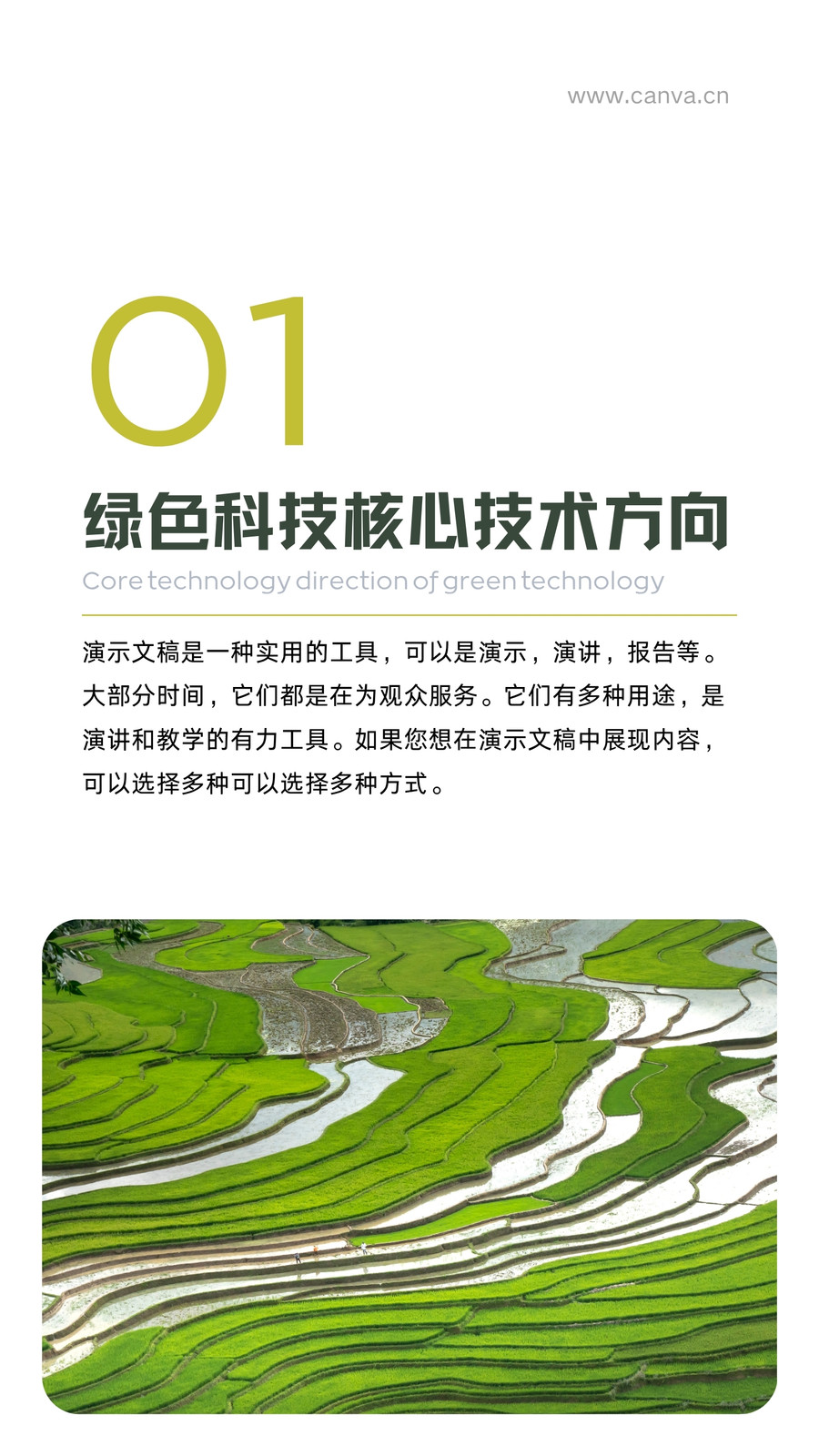 www.canva.cn

01

绿色科技核心技术方向

Core technology direction of green technology

演示文稿是一种实用的工具，可以是演示，演讲，报告等。大部分时间，它们都是在为观众服务。它们有多种用途，是演讲和教学的有力工具。如果您想在演示文稿中展现内容，可以选择多种可以选择多种方式。